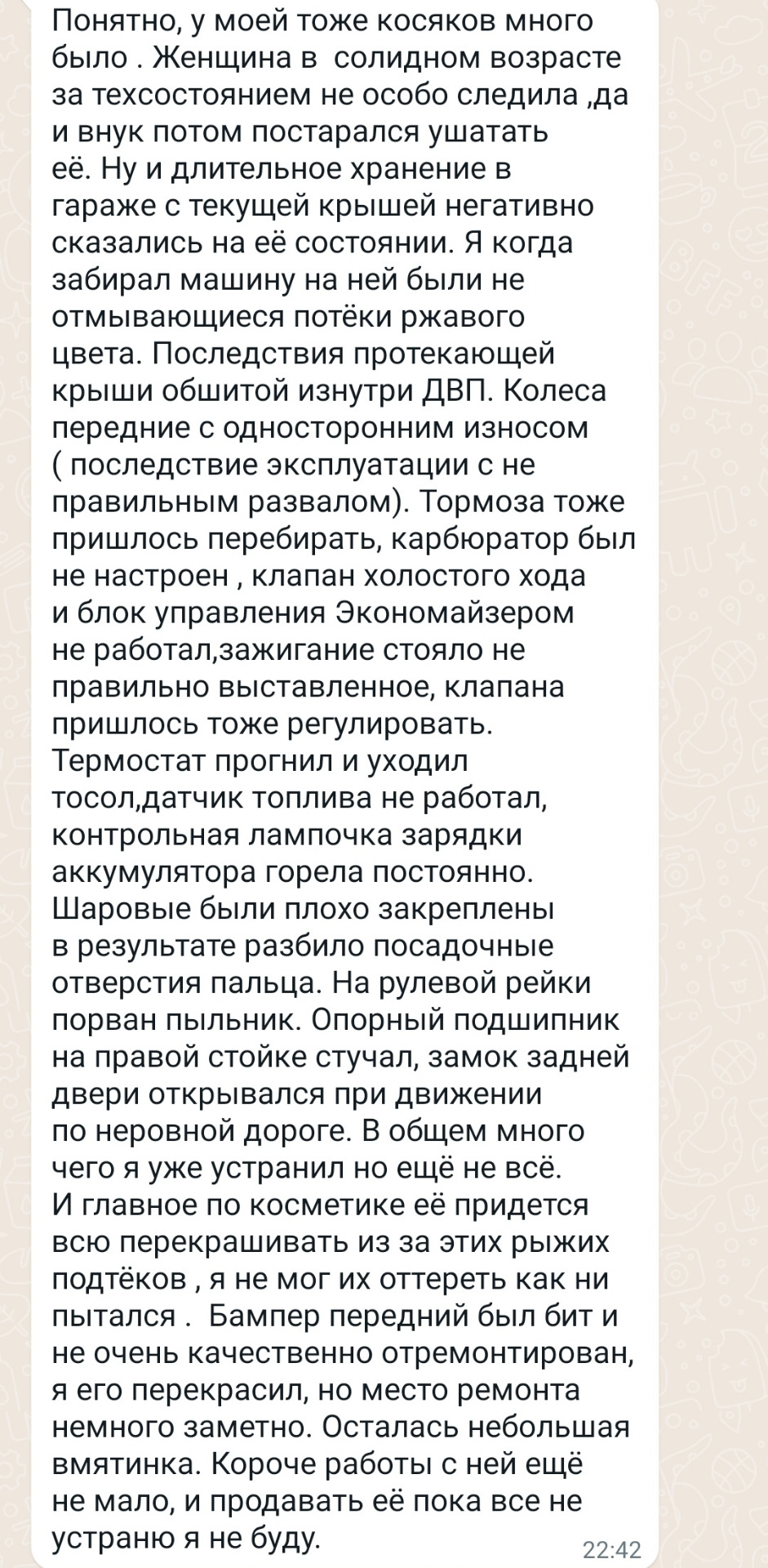 Понятно, у моей тоже косяков много было . Женщина в  солидном возрасте за техсостоянием не особо следила ,да и внук потом постарался ушатать её. Ну и длительное хранение в гараже с текущей крышей негативно сказались на её состоянии. Я когда забирал машину на ней были не отмывающиеся потёки ржавого цвета. Последствия протекающей крыши обшитой изнутри ДВП. Колеса передние с односторонним износом ( последствие эксплуатации с не правильным развалом). Тормоза тоже пришлось перебирать, карбюратор был не настроен , клапан холостого хода и блок управления Экономайзером не работал,зажигание стояло не правильно выставленное, клапана пришлось тоже регулировать. Термостат прогнил и уходил тосол,датчик топлива не работал, контрольная лампочка зарядки аккумулятора горела постоянно. Шаровые были плохо закреплены в результате разбило посадочные отверстия пальца. На рулевой рейки порван пыльник. Опорный подшипник на правой стойке стучал, замок задней двери открывался при движении по неровной дороге. В общем много чего я уже устранил но ещё не всё. И главное по косметике её придется всю перекрашивать из за этих рыжих подтёков , я не мог их оттереть как ни пытался .  Бампер передний был бит и не очень качественно отремонтирован, я его перекрасил, но место ремонта немного заметно. Осталась небольшая вмятинка. Короче работы с ней ещё не мало, и продавать её пока все не устраню я не буду.

22:42